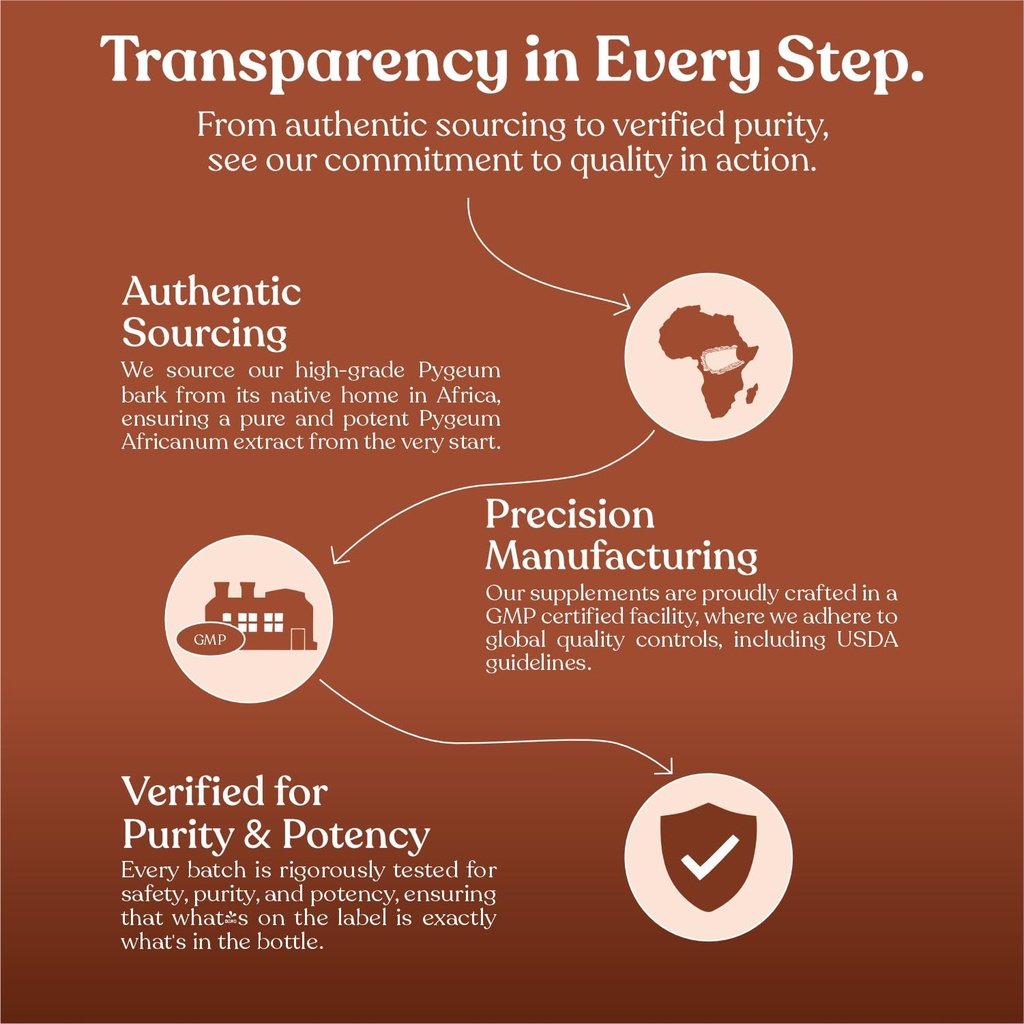 Transparency in Every Step.

From authentic sourcing to verified purity, see our commitment to quality in action.

Authentic Sourcing

We source our high-grade Pygeum bark from its native home in Africa, ensuring a pure and potent Pygeum Africanum extract from the very start.

Precision Manufacturing

Our supplements are proudly crafted in a GMP certified facility, where we adhere to global quality controls, including USDA guidelines.

GMP

Verified for Purity & Potency

Every batch is rigorously tested for safety, purity, and potency, ensuring that what's on the label is exactly what's in the bottle.